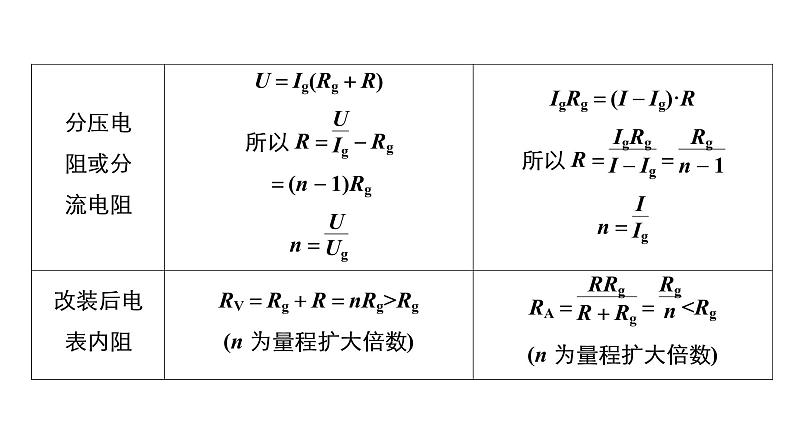 | | | |
|---|---|---|
| 分压电阻或分流电阻 | $U=I_g(R_g+R)$ 所以 $R=\frac{U}{I_g}-R_g$ $=(n-1)R_g$ $n=\frac{U}{U_g}$ | $I_gR_g=(I-I_g)\cdot R$ 所以 $R=\frac{I_gR_g}{I-I_g}=\frac{R_g}{n-1}$ $n=\frac{I}{I_g}$ |
| 改装后电表内阻 | $R_V=R_g+R=nR_g>R_g$ ($n$ 为量程扩大倍数) | $R_A=\frac{RR_g}{R+R_g}=\frac{R_g}{n}<R_g$ ($n$ 为量程扩大倍数) |